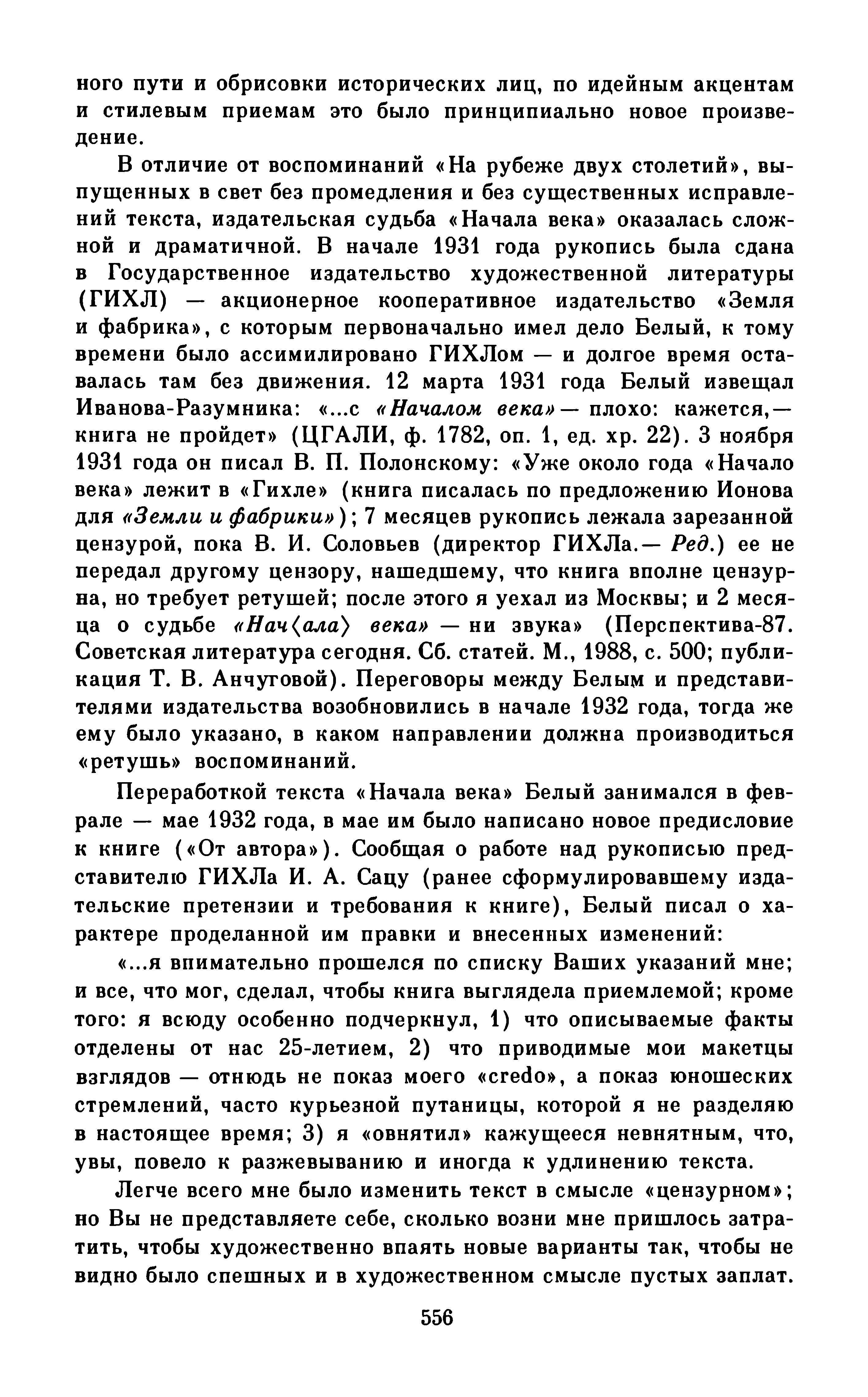 ного пути и обрисовки исторических лиц, по идейным акцентам и стилевым приемам это было принципиально новое произведение.

В отличие от воспоминаний «На рубеже двух столетий», выпущенных в свет без промедления и без существенных исправлений текста, издательская судьба «Начала века» оказалась сложной и драматичной. В начале 1931 года рукопись была сдана в Государственное издательство художественной литературы (ГИХЛ) — акционерное кооперативное издательство «Земля и фабрика», с которым первоначально имел дело Белый, к тому времени было ассимилировано ГИХЛом — и долгое время оставалась там без движения. 12 марта 1931 года Белый извещал Иванова-Разумника: «...с «Началом века» — плохо: кажется,— книга не пройдет» (ЦГАЛИ, ф. 1782, оп. 1, ед. хр. 22). 3 ноября 1931 года он писал В. П. Полонскому: «Уже около года «Начало века» лежит в «Гихле» (книга писалась по предложению Ионова для «Земли и фабрики»); 7 месяцев рукопись лежала зарезанной цензурой, пока В. И. Соловьев (директор ГИХЛа.— Ред.) ее не передал другому цензору, нашедшему, что книга вполне цензурна, но требует ретушей; после этого я уехал из Москвы; и 2 месяца о судьбе «Нач⟨ала⟩ века» — ни звука» (Перспектива-87. Советская литература сегодня. Сб. статей. М., 1988, с. 500; публикация Т. В. Анчуговой). Переговоры между Белым и представителями издательства возобновились в начале 1932 года, тогда же ему было указано, в каком направлении должна производиться «ретушь» воспоминаний.

Переработкой текста «Начала века» Белый занимался в феврале — мае 1932 года, в мае им было написано новое предисловие к книге («От автора»). Сообщая о работе над рукописью представителю ГИХЛа И. А. Сацу (ранее сформулировавшему издательские претензии и требования к книге), Белый писал о характере проделанной им правки и внесенных изменений:

«...я внимательно прошелся по списку Ваших указаний мне; и все, что мог, сделал, чтобы книга выглядела приемлемой; кроме того: я всюду особенно подчеркнул, 1) что описываемые факты отделены от нас 25-летием, 2) что приводимые мои макетцы взглядов — отнюдь не показ моего «credo», а показ юношеских стремлений, часто курьезной путаницы, которой я не разделяю в настоящее время; 3) я «овнятил» кажущееся невнятным, что, увы, повело к разжевыванию и иногда к удлинению текста.

Легче всего мне было изменить текст в смысле «цензурном»; но Вы не представляете себе, сколько возни мне пришлось затратить, чтобы художественно впаять новые варианты так, чтобы не видно было спешных и в художественном смысле пустых заплат.

556